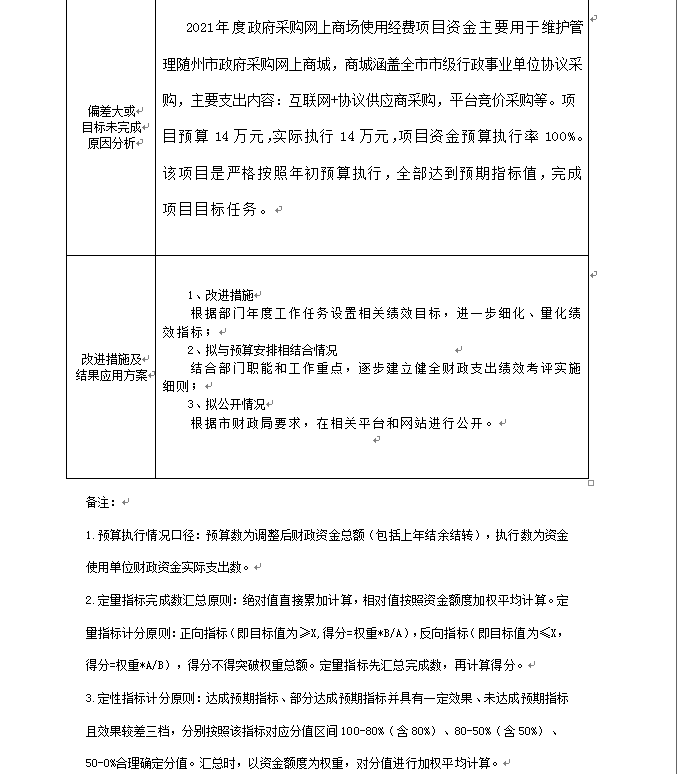 | 偏差大或目标未完成原因分析 | 2021年度政府采购网上商场使用经费项目资金主要用于维护管理随州市政府采购网上商城，商城涵盖全市市级行政事业单位协议采购，主要支出内容：互联网+协议供应商采购，平台竞价采购等。项目预算 14 万元，实际执行 14 万元，项目资金预算执行率 100%。该项目是严格按照年初预算执行，全部达到预期指标值，完成项目目标任务。 |
|---|---|
| 改进措施及结果应用方案 | 1、改进措施<br>根据部门年度工作任务设置相关绩效目标，进一步细化、量化绩效指标；<br>2、拟与预算安排相结合情况<br>结合部门职能和工作重点，逐步建立健全财政支出绩效考评实施细则；<br>3、拟公开情况<br>根据市财政局要求，在相关平台和网站进行公开。 |

备注：

1.预算执行情况口径：预算数为调整后财政资金总额（包括上年结余结转），执行数为资金使用单位财政资金实际支出数。

2.定量指标完成数汇总原则：绝对值直接累加计算，相对值按照资金额度加权平均计算。定量指标计分原则：正向指标（即目标值为≥X，得分=权重*B/A），反向指标（即目标值为≤X，得分=权重*A/B），得分不得突破权重总额。定量指标先汇总完成数，再计算得分。

3.定性指标计分原则：达成预期指标、部分达成预期指标并具有一定效果、未达成预期指标且效果较差三档，分别按照该指标对应分值区间 100-80%（含 80%）、80-50%（含 50%）、50-0%合理确定分值。汇总时，以资金额度为权重，对分值进行加权平均计算。